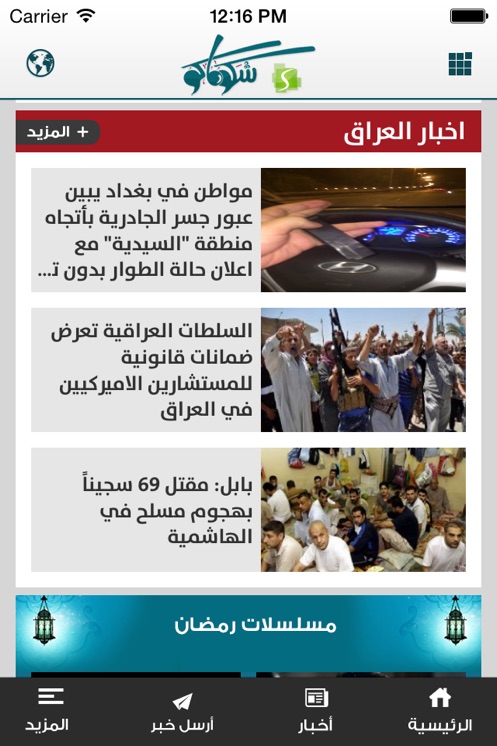 Carrier 12:16 PM

شكو ماكو

اخبار العراق
+ المزيد

مواطن في بغداد يبين عبور جسر الجادرية بأتجاه منطقة "السيدية" مع اعلان حالة الطوار بدون ت...

السلطات العراقية تعرض ضمانات قانونية للمستشارين الاميركيين في العراق

بابل: مقتل 69 سجيناً بهجوم مسلح في الهاشمية

مسلسلات رمضان

الرئيسية
أخبار
أرسل خبر
المزيد